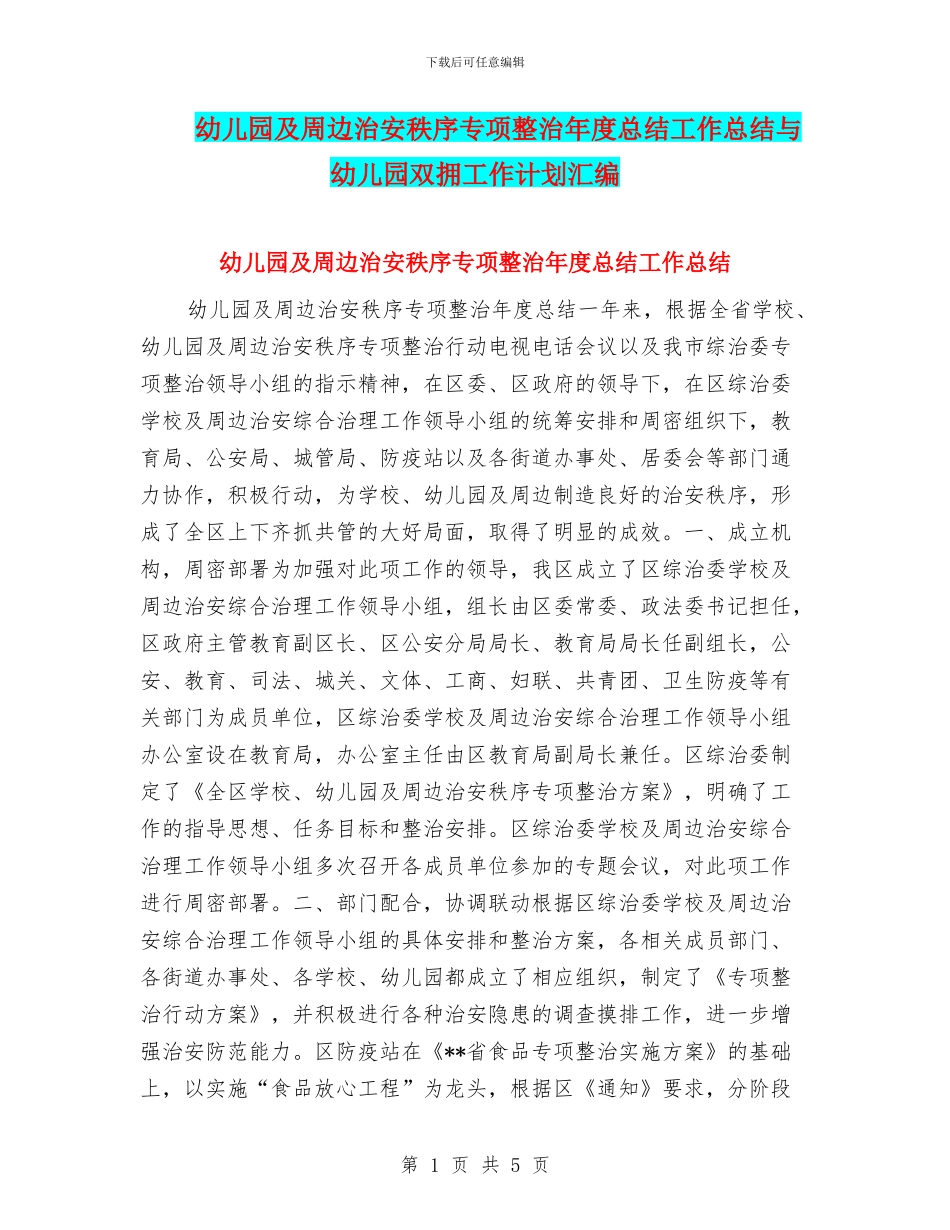 下载后可任意编辑

幼儿园及周边治安秩序专项整治年度总结工作总结与幼儿园双拥工作计划汇编

幼儿园及周边治安秩序专项整治年度总结工作总结

幼儿园及周边治安秩序专项整治年度总结一年来，根据全省学校、幼儿园及周边治安秩序专项整治行动电视电话会议以及我市综治委专项整治领导小组的指示精神，在区委、区政府的领导下，在区综治委学校及周边治安综合治理工作领导小组的统筹安排和周密组织下，教育局、公安局、城管局、防疫站以及各街道办事处、居委会等部门通力协作，积极行动，为学校、幼儿园及周边制造良好的治安秩序，形成了全区上下齐抓共管的大好局面，取得了明显的成效。一、成立机构，周密部署为加强对此项工作的领导，我区成立了区综治委学校及周边治安综合治理工作领导小组，组长由区委常委、政法委书记担任，区政府主管教育副区长、区公安分局局长、教育局局长任副组长，公安、教育、司法、城关、文体、工商、妇联、共青团、卫生防疫等有关部门为成员单位，区综治委学校及周边治安综合治理工作领导小组办公室设在教育局，办公室主任由区教育局副局长兼任。区综治委制定了《全区学校、幼儿园及周边治安秩序专项整治方案》，明确了工作的指导思想、任务目标和整治安排。区综治委学校及周边治安综合治理工作领导小组多次召开各成员单位参加的专题会议，对此项工作进行周密部署。二、部门配合，协调联动根据区综治委学校及周边治安综合治理工作领导小组的具体安排和整治方案，各相关成员部门、各街道办事处、各学校、幼儿园都成立了相应组织，制定了《专项整治行动方案》，并积极进行各种治安隐患的调查摸排工作，进一步增强治安防范能力。区防疫站在《**省食品专项整治实施方案》的基础上，以实施“食品放心工程”为龙头，根据区《通知》要求，分阶段

第 1 页 共 5 页